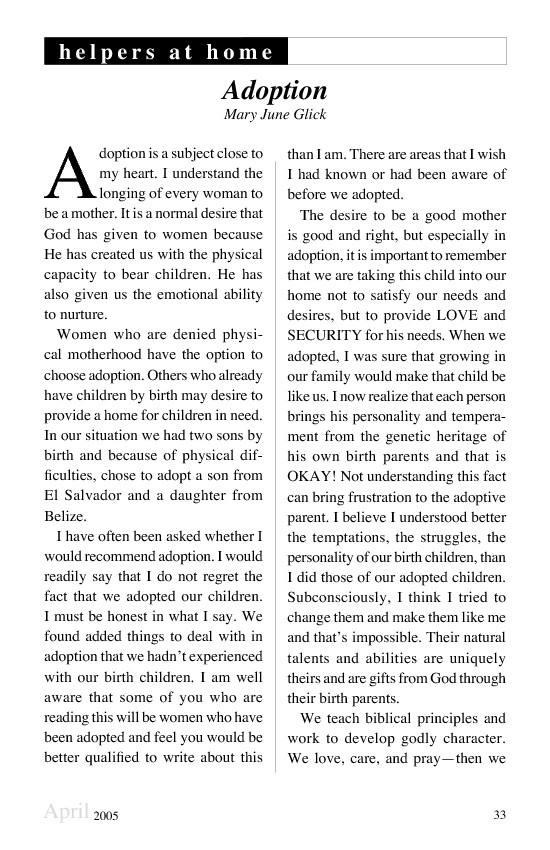 helpers at home

Adoption

Mary June Glick

Adoption is a subject close to my heart. I understand the longing of every woman to be a mother. It is a normal desire that God has given to women because He has created us with the physical capacity to bear children. He has also given us the emotional ability to nurture.

Women who are denied physical motherhood have the option to choose adoption. Others who already have children by birth may desire to provide a home for children in need. In our situation we had two sons by birth and because of physical difficulties, chose to adopt a son from El Salvador and a daughter from Belize.

I have often been asked whether I would recommend adoption. I would readily say that I do not regret the fact that we adopted our children. I must be honest in what I say. We found added things to deal with in adoption that we hadn't experienced with our birth children. I am well aware that some of you who are reading this will be women who have been adopted and feel you would be better qualified to write about this than I am. There are areas that I wish I had known or had been aware of before we adopted.

The desire to be a good mother is good and right, but especially in adoption, it is important to remember that we are taking this child into our home not to satisfy our needs and desires, but to provide LOVE and SECURITY for his needs. When we adopted, I was sure that growing in our family would make that child be like us. I now realize that each person brings his personality and temperament from the genetic heritage of his own birth parents and that is OKAY! Not understanding this fact can bring frustration to the adoptive parent. I believe I understood better the temptations, the struggles, the personality of our birth children, than I did those of our adopted children. Subconsciously, I think I tried to change them and make them like me and that's impossible. Their natural talents and abilities are uniquely theirs and are gifts from God through their birth parents.

We teach biblical principles and work to develop godly character. We love, care, and pray—then we

April 2005

33